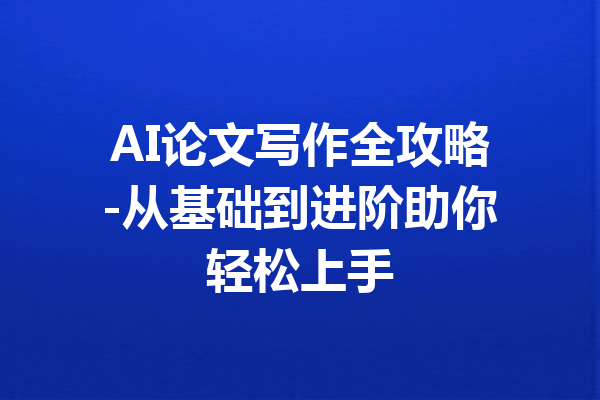 AI论文写作全攻略-从基础到进阶助你轻松上手